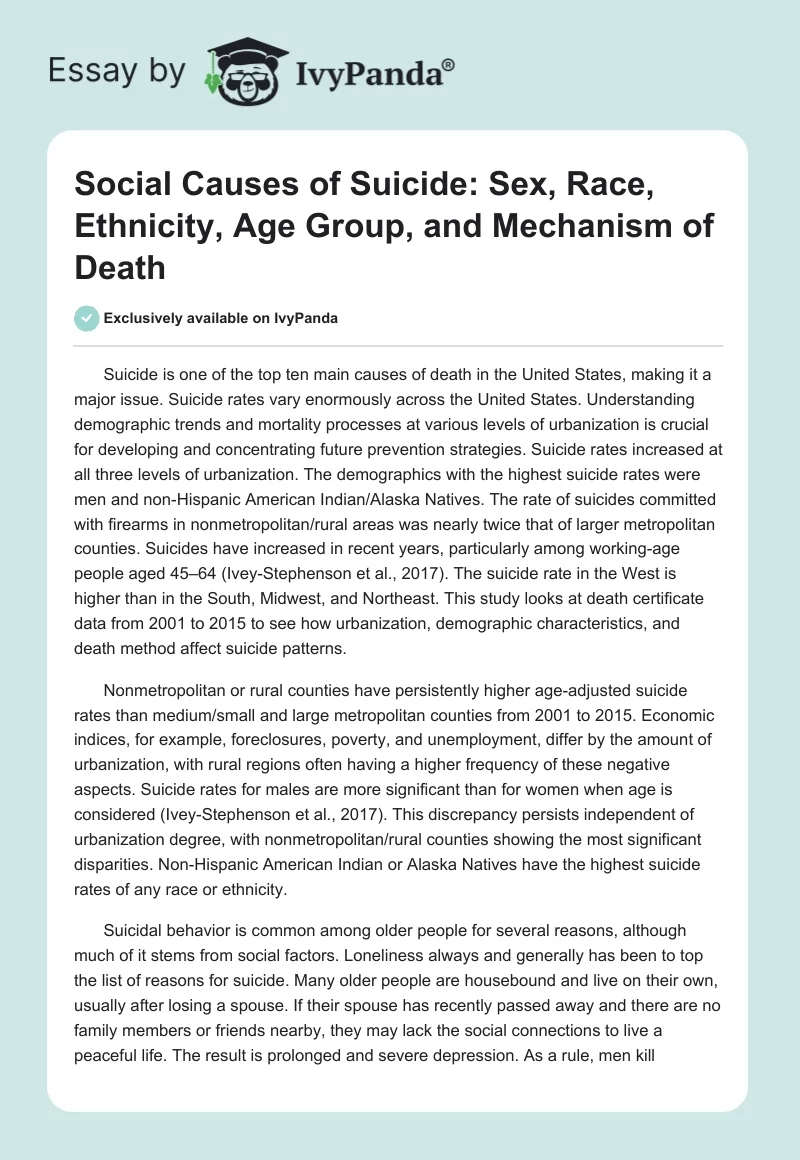 Essay by IvyPanda®

Social Causes of Suicide: Sex, Race, Ethnicity, Age Group, and Mechanism of Death

Exclusively available on IvyPanda

Suicide is one of the top ten main causes of death in the United States, making it a major issue. Suicide rates vary enormously across the United States. Understanding demographic trends and mortality processes at various levels of urbanization is crucial for developing and concentrating future prevention strategies. Suicide rates increased at all three levels of urbanization. The demographics with the highest suicide rates were men and non-Hispanic American Indian/Alaska Natives. The rate of suicides committed with firearms in nonmetropolitan/rural areas was nearly twice that of larger metropolitan counties. Suicides have increased in recent years, particularly among working-age people aged 45–64 (Ivey-Stephenson et al., 2017). The suicide rate in the West is higher than in the South, Midwest, and Northeast. This study looks at death certificate data from 2001 to 2015 to see how urbanization, demographic characteristics, and death method affect suicide patterns.

Nonmetropolitan or rural counties have persistently higher age-adjusted suicide rates than medium/small and large metropolitan counties from 2001 to 2015. Economic indices, for example, foreclosures, poverty, and unemployment, differ by the amount of urbanization, with rural regions often having a higher frequency of these negative aspects. Suicide rates for males are more significant than for women when age is considered (Ivey-Stephenson et al., 2017). This discrepancy persists independent of urbanization degree, with nonmetropolitan/rural counties showing the most significant disparities. Non-Hispanic American Indian or Alaska Natives have the highest suicide rates of any race or ethnicity.

Suicidal behavior is common among older people for several reasons, although much of it stems from social factors. Loneliness always and generally has been to top the list of reasons for suicide. Many older people are housebound and live on their own, usually after losing a spouse. If their spouse has recently passed away and there are no family members or friends nearby, they may lack the social connections to live a peaceful life. The result is prolonged and severe depression. As a rule, men kill